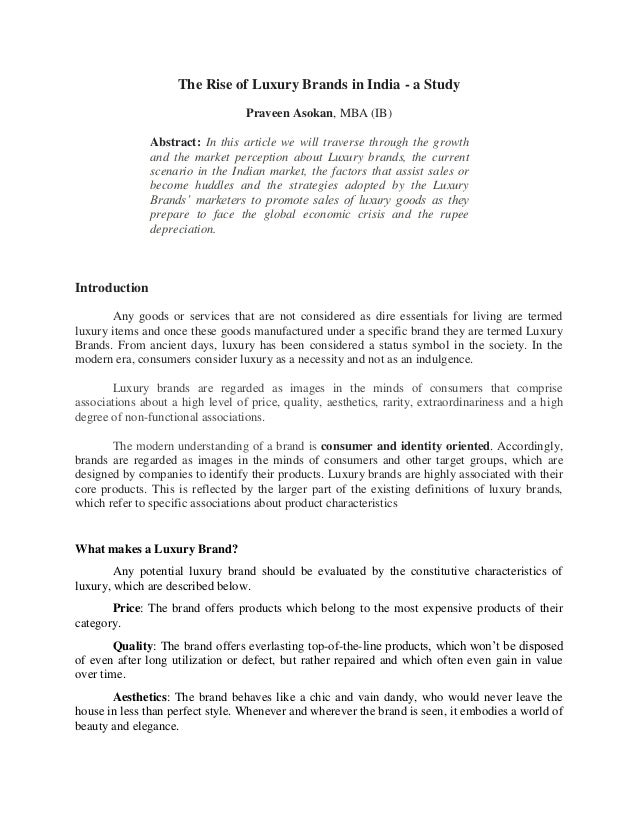 The Rise of Luxury Brands in India - a Study

Praveen Asokan, MBA (IB)

Abstract: In this article we will traverse through the growth and the market perception about Luxury brands, the current scenario in the Indian market, the factors that assist sales or become huddles and the strategies adopted by the Luxury Brands' marketers to promote sales of luxury goods as they prepare to face the global economic crisis and the rupee depreciation.

Introduction

Any goods or services that are not considered as dire essentials for living are termed luxury items and once these goods manufactured under a specific brand they are termed Luxury Brands. From ancient days, luxury has been considered a status symbol in the society. In the modern era, consumers consider luxury as a necessity and not as an indulgence.

Luxury brands are regarded as images in the minds of consumers that comprise associations about a high level of price, quality, aesthetics, rarity, extraordinariness and a high degree of non-functional associations.

The modern understanding of a brand is consumer and identity oriented. Accordingly, brands are regarded as images in the minds of consumers and other target groups, which are designed by companies to identify their products. Luxury brands are highly associated with their core products. This is reflected by the larger part of the existing definitions of luxury brands, which refer to specific associations about product characteristics

What makes a Luxury Brand?

Any potential luxury brand should be evaluated by the constitutive characteristics of luxury, which are described below.

Price: The brand offers products which belong to the most expensive products of their category.

Quality: The brand offers everlasting top-of-the-line products, which won't be disposed of even after long utilization or defect, but rather repaired and which often even gain in value over time.

Aesthetics: The brand behaves like a chic and vain dandy, who would never leave the house in less than perfect style. Whenever and wherever the brand is seen, it embodies a world of beauty and elegance.